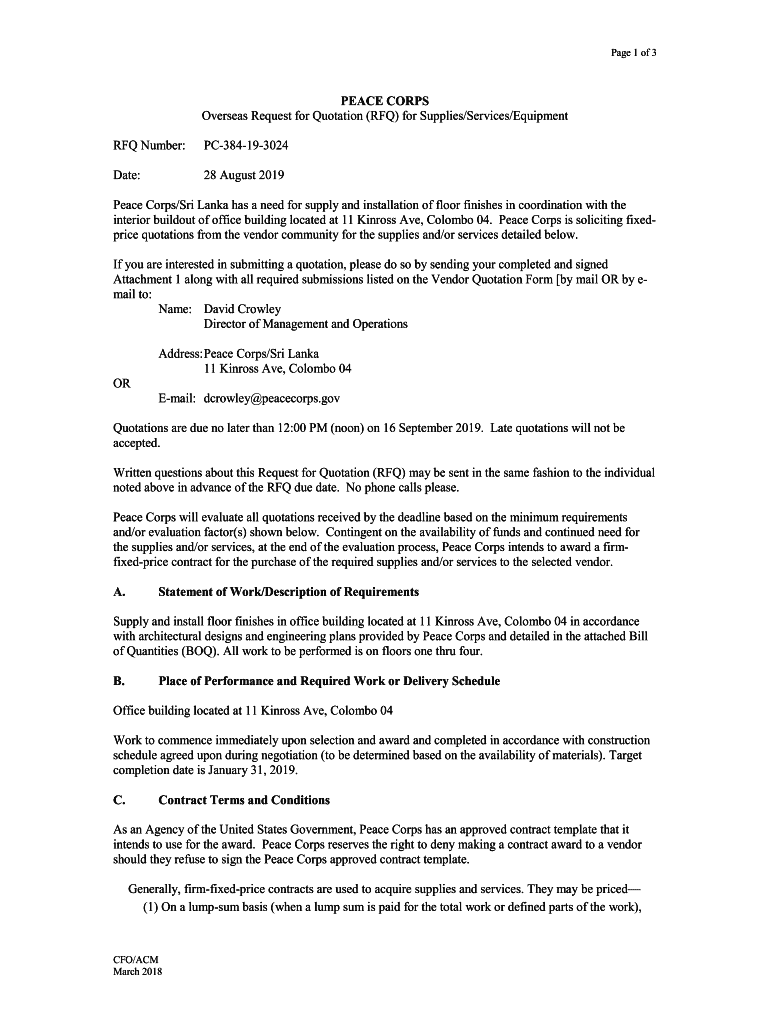 Page 1 of 3

PEACE CORPS
Overseas Request for Quotation (RFQ) for Supplies/Services/Equipment

RFQ Number: PC-384-19-3024

Date: 28 August 2019

Peace Corps/Sri Lanka has a need for supply and installation of floor finishes in coordination with the interior buildout of office building located at 11 Kinross Ave, Colombo 04. Peace Corps is soliciting fixed-price quotations from the vendor community for the supplies and/or services detailed below.

If you are interested in submitting a quotation, please do so by sending your completed and signed Attachment 1 along with all required submissions listed on the Vendor Quotation Form [by mail OR by e-mail to:
Name: David Crowley
Director of Management and Operations

Address: Peace Corps/Sri Lanka
11 Kinross Ave, Colombo 04
OR
E-mail: dcrowley@peacecorps.gov

Quotations are due no later than 12:00 PM (noon) on 16 September 2019. Late quotations will not be accepted.

Written questions about this Request for Quotation (RFQ) may be sent in the same fashion to the individual noted above in advance of the RFQ due date. No phone calls please.

Peace Corps will evaluate all quotations received by the deadline based on the minimum requirements and/or evaluation factor(s) shown below. Contingent on the availability of funds and continued need for the supplies and/or services, at the end of the evaluation process, Peace Corps intends to award a firm-fixed-price contract for the purchase of the required supplies and/or services to the selected vendor.

A. Statement of Work/Description of Requirements

Supply and install floor finishes in office building located at 11 Kinross Ave, Colombo 04 in accordance with architectural designs and engineering plans provided by Peace Corps and detailed in the attached Bill of Quantities (BOQ). All work to be performed is on floors one thru four.

B. Place of Performance and Required Work or Delivery Schedule

Office building located at 11 Kinross Ave, Colombo 04

Work to commence immediately upon selection and award and completed in accordance with construction schedule agreed upon during negotiation (to be determined based on the availability of materials). Target completion date is January 31, 2019.

C. Contract Terms and Conditions

As an Agency of the United States Government, Peace Corps has an approved contract template that it intends to use for the award. Peace Corps reserves the right to deny making a contract award to a vendor should they refuse to sign the Peace Corps approved contract template.

Generally, firm-fixed-price contracts are used to acquire supplies and services. They may be priced—
(1) On a lump-sum basis (when a lump sum is paid for the total work or defined parts of the work),

CFO/ACM
March 2018